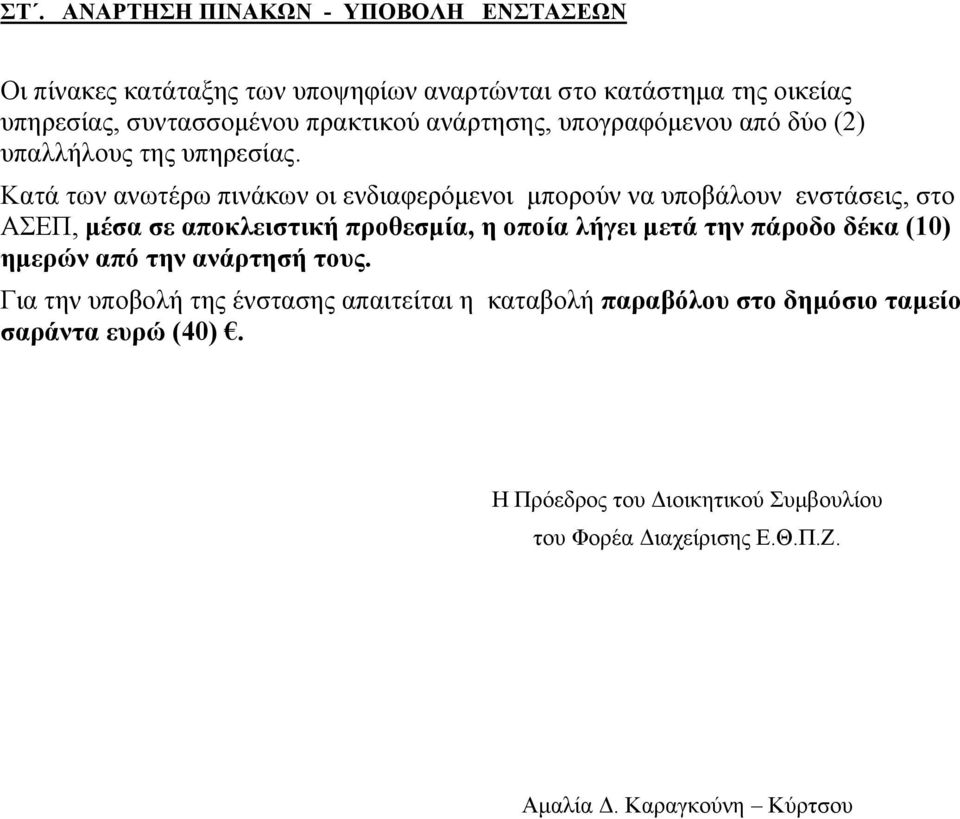 ΣΤ΄. ΑΝΑΡΤΗΣΗ ΠΙΝΑΚΩΝ - ΥΠΟΒΟΛΗ ΕΝΣΤΑΣΕΩΝ

Οι πίνακες κατάταξης των υποψηφίων αναρτώνται στο κατάστημα της οικείας υπηρεσίας, συντασσομένου πρακτικού ανάρτησης, υπογραφόμενου από δύο (2) υπαλλήλους της υπηρεσίας.

Κατά των ανωτέρω πινάκων οι ενδιαφερόμενοι μπορούν να υποβάλουν ενστάσεις, στο ΑΣΕΠ, μέσα σε αποκλειστική προθεσμία, η οποία λήγει μετά την πάροδο δέκα (10) ημερών από την ανάρτησή τους.

Για την υποβολή της ένστασης απαιτείται η καταβολή παραβόλου στο δημόσιο ταμείο σαράντα ευρώ (40) €.

Η Πρόεδρος του Διοικητικού Συμβουλίου

του Φορέα Διαχείρισης Ε.Θ.Π.Ζ.

Αμαλία Δ. Καραγκούνη – Κύρτσου